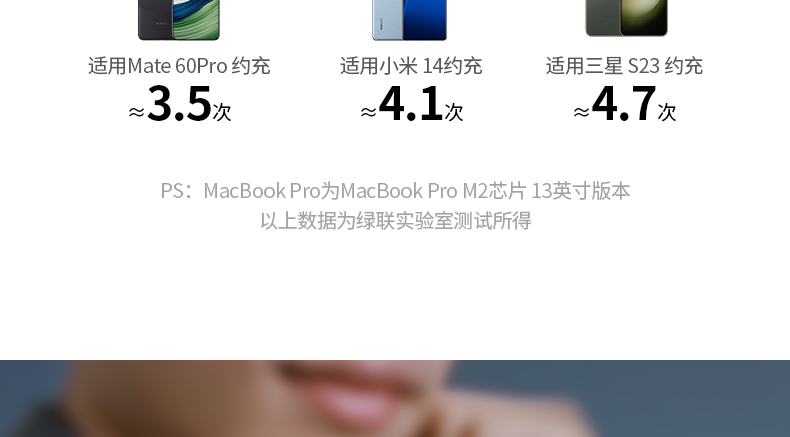 适用Mate 60Pro 约充
≈3.5次

适用小米 14约充
≈4.1次

适用三星 S23 约充
≈4.7次

PS：MacBook Pro为MacBook Pro M2芯片 13英寸版本
以上数据为绿联实验室测试所得